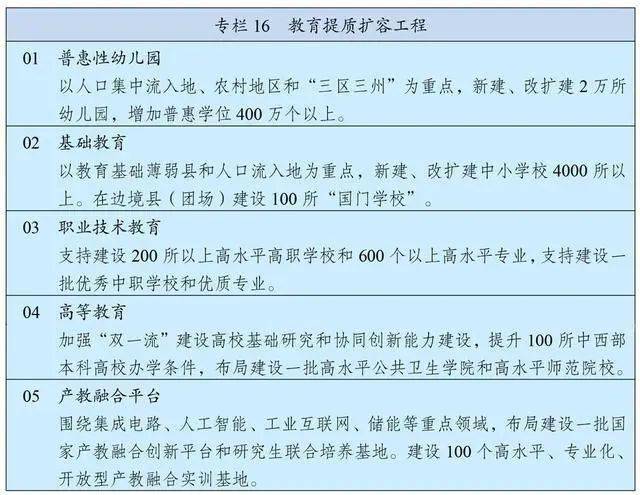 专栏 16　教育提质扩容工程

01　普惠性幼儿园
以人口集中流入地、农村地区和“三区三州”为重点，新建、改扩建 2 万所幼儿园，增加普惠学位 400 万个以上。

02　基础教育
以教育基础薄弱县和人口流入地为重点，新建、改扩建中小学校 4000 所以上。在边境县（团场）建设 100 所“国门学校”。

03　职业技术教育
支持建设 200 所以上高水平高职学校和 600 个以上高水平专业，支持建设一批优秀中职学校和优质专业。

04　高等教育
加强“双一流”建设高校基础研究和协同创新能力建设，提升 100 所中西部本科高校办学条件，布局建设一批高水平公共卫生学院和高水平师范院校。

05　产教融合平台
围绕集成电路、人工智能、工业互联网、储能等重点领域，布局建设一批国家产教融合创新平台和研究生联合培养基地。建设 100 个高水平、专业化、开放型产教融合实训基地。